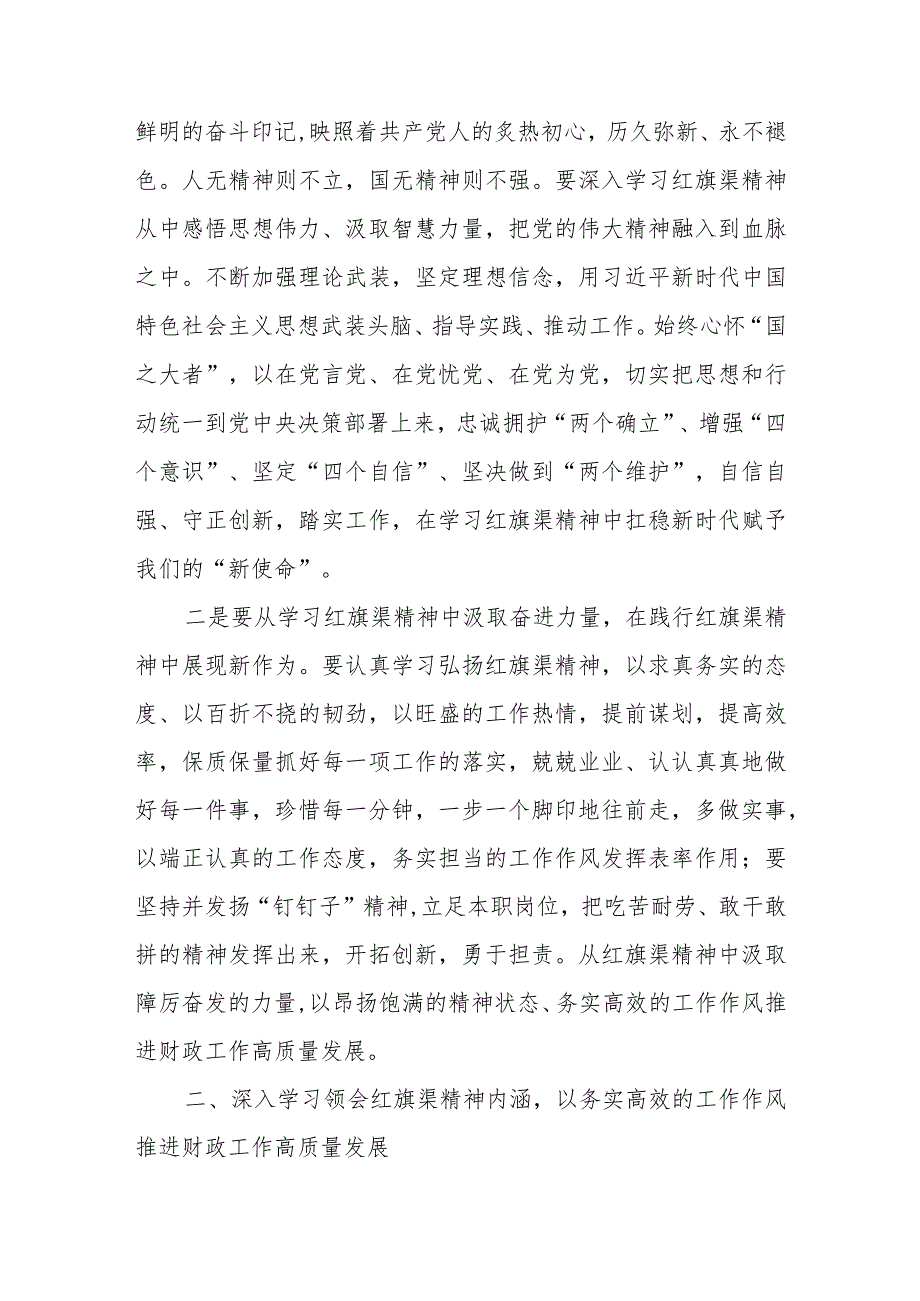 鲜明的奋斗印记,映照着共产党人的炙热初心，历久弥新、永不褪色。人无精神则不立，国无精神则不强。要深入学习红旗渠精神从中感悟思想伟力、汲取智慧力量，把党的伟大精神融入到血脉之中。不断加强理论武装，坚定理想信念，用习近平新时代中国特色社会主义思想武装头脑、指导实践、推动工作。始终心怀“国之大者”，以在党言党、在党忧党、在党为党，切实把思想和行动统一到党中央决策部署上来，忠诚拥护“两个确立”、增强“四个意识”、坚定“四个自信”、坚决做到“两个维护”，自信自强、守正创新，踏实工作，在学习红旗渠精神中扛稳新时代赋予我们的“新使命”。

二是要从学习红旗渠精神中汲取奋进力量，在践行红旗渠精神中展现新作为。要认真学习弘扬红旗渠精神，以求真务实的态度、以百折不挠的韧劲，以旺盛的工作热情，提前谋划，提高效率，保质保量抓好每一项工作的落实，兢兢业业、认认真真地做好每一件事，珍惜每一分钟，一步一个脚印地往前走，多做实事，以端正认真的工作态度，务实担当的工作作风发挥表率作用；要坚持并发扬“钉钉子”精神,立足本职岗位，把吃苦耐劳、敢干敢拼的精神发挥出来，开拓创新，勇于担责。从红旗渠精神中汲取障厉奋发的力量,以昂扬饱满的精神状态、务实高效的工作作风推进财政工作高质量发展。

二、深入学习领会红旗渠精神内涵，以务实高效的工作作风推进财政工作高质量发展